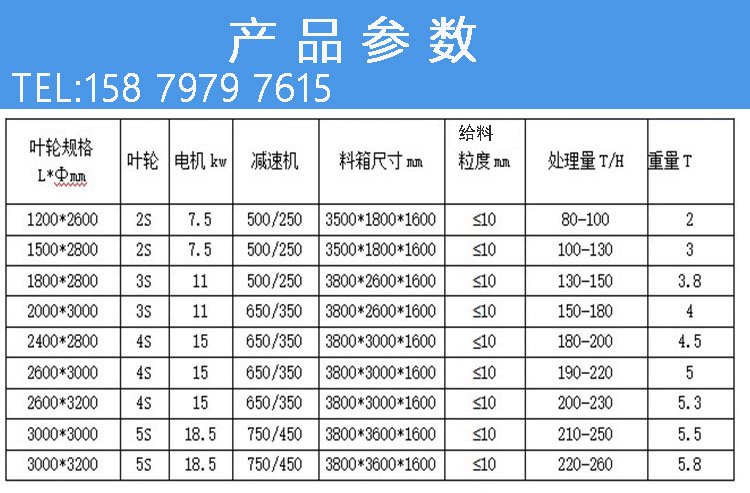 产品参数

TEL:158 7979 7615

| 叶轮规格 L*Φmm | 叶轮 | 电机 kw | 减速机 | 料箱尺寸 mm | 给料粒度 mm | 处理量 T/H | 重量 T |
|---|---|---|---|---|---|---|---|
| 1200*2600 | 2S | 7.5 | 500/250 | 3500*1800*1600 | ≤10 | 80-100 | 2 |
| 1500*2800 | 2S | 7.5 | 500/250 | 3500*1800*1600 | ≤10 | 100-130 | 3 |
| 1800*2800 | 3S | 11 | 500/250 | 3800*2600*1600 | ≤10 | 130-150 | 3.8 |
| 2000*3000 | 3S | 11 | 650/350 | 3800*2600*1600 | ≤10 | 150-180 | 4 |
| 2400*2800 | 4S | 15 | 650/350 | 3800*3000*1600 | ≤10 | 180-200 | 4.5 |
| 2600*3000 | 4S | 15 | 650/350 | 3800*3000*1600 | ≤10 | 190-220 | 5 |
| 2600*3200 | 4S | 15 | 650/350 | 3800*3000*1600 | ≤10 | 200-230 | 5.3 |
| 3000*3000 | 5S | 18.5 | 750/450 | 3800*3600*1600 | ≤10 | 210-250 | 5.5 |
| 3000*3200 | 5S | 18.5 | 750/450 | 3800*3600*1600 | ≤10 | 220-260 | 5.8 |